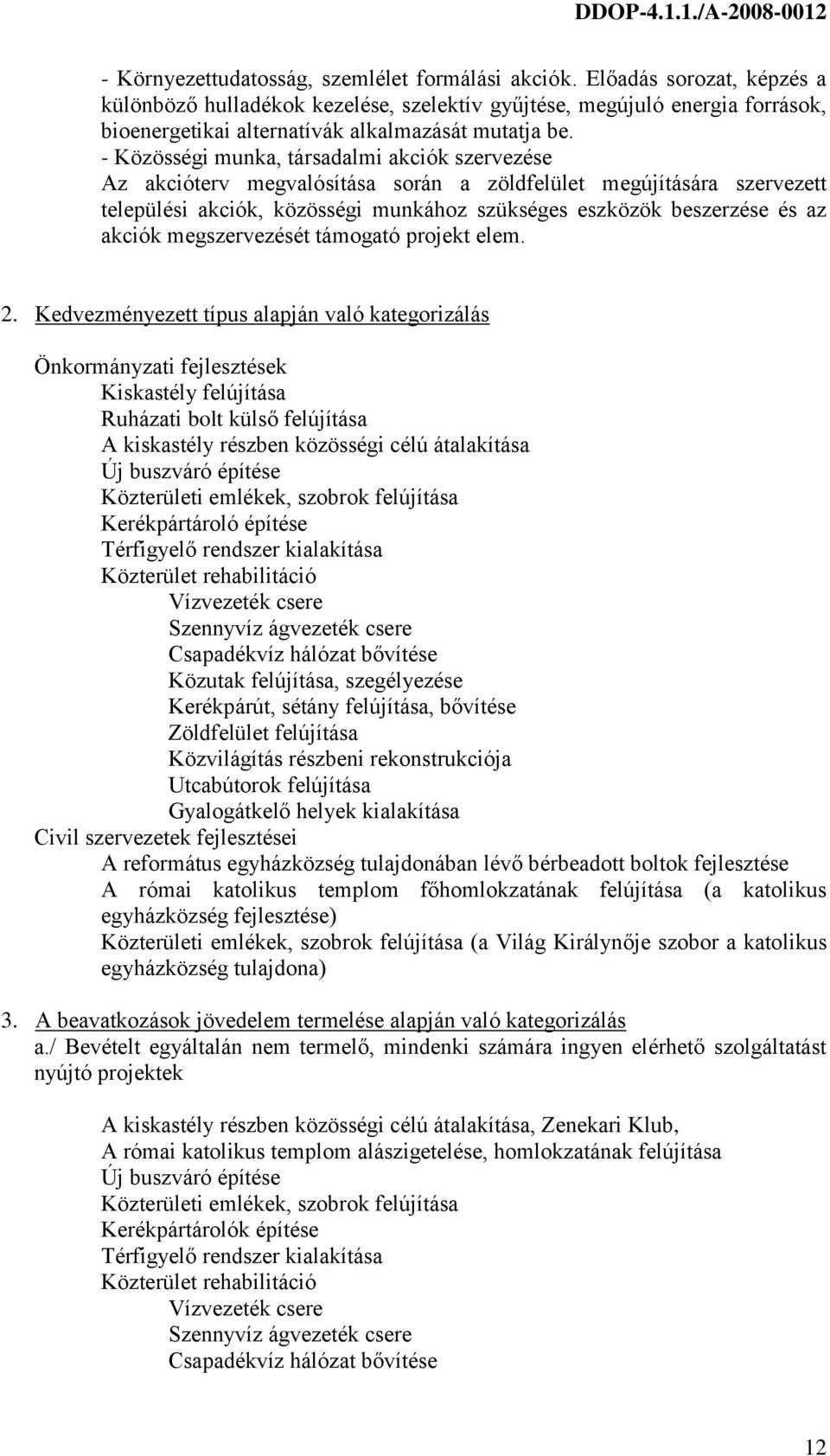 DDOP-4.1.1./A-2008-0012

- Környezettudatosság, szemlélet formálási akciók. Előadás sorozat, képzés a különböző hulladékok kezelése, szelektív gyűjtése, megújuló energia források, bioenergetikai alternatívák alkalmazását mutatja be.
- Közösségi munka, társadalmi akciók szervezése
Az akcióterv megvalósítása során a zöldfelület megújítására szervezett települési akciók, közösségi munkához szükséges eszközök beszerzése és az akciók megszervezését támogató projekt elem.

2. Kedvezményezett típus alapján való kategorizálás

Önkormányzati fejlesztések
Kiskastély felújítása
Ruházati bolt külső felújítása
A kiskastély részben közösségi célú átalakítása
Új buszváró építése
Közterületi emlékek, szobrok felújítása
Kerékpártároló építése
Térfigyelő rendszer kialakítása
Közterület rehabilitáció
Vízvezeték csere
Szennyvíz ágvezeték csere
Csapadékvíz hálózat bővítése
Közutak felújítása, szegélyezése
Kerékpárút, sétány felújítása, bővítése
Zöldfelület felújítása
Közvilágítás részbeni rekonstrukciója
Utcabútorok felújítása
Gyalogátkelő helyek kialakítása
Civil szervezetek fejlesztései
A református egyházközség tulajdonában lévő bérbeadott boltok fejlesztése
A római katolikus templom főhomlokzatának felújítása (a katolikus egyházközség fejlesztése)
Közterületi emlékek, szobrok felújítása (a Világ Királynője szobor a katolikus egyházközség tulajdona)

3. A beavatkozások jövedelem termelése alapján való kategorizálás
a./ Bevételt egyáltalán nem termelő, mindenki számára ingyen elérhető szolgáltatást nyújtó projektek

A kiskastély részben közösségi célú átalakítása, Zenekari Klub,
A római katolikus templom alászigetelése, homlokzatának felújítása
Új buszváró építése
Közterületi emlékek, szobrok felújítása
Kerékpártárolók építése
Térfigyelő rendszer kialakítása
Közterület rehabilitáció
Vízvezeték csere
Szennyvíz ágvezeték csere
Csapadékvíz hálózat bővítése

12